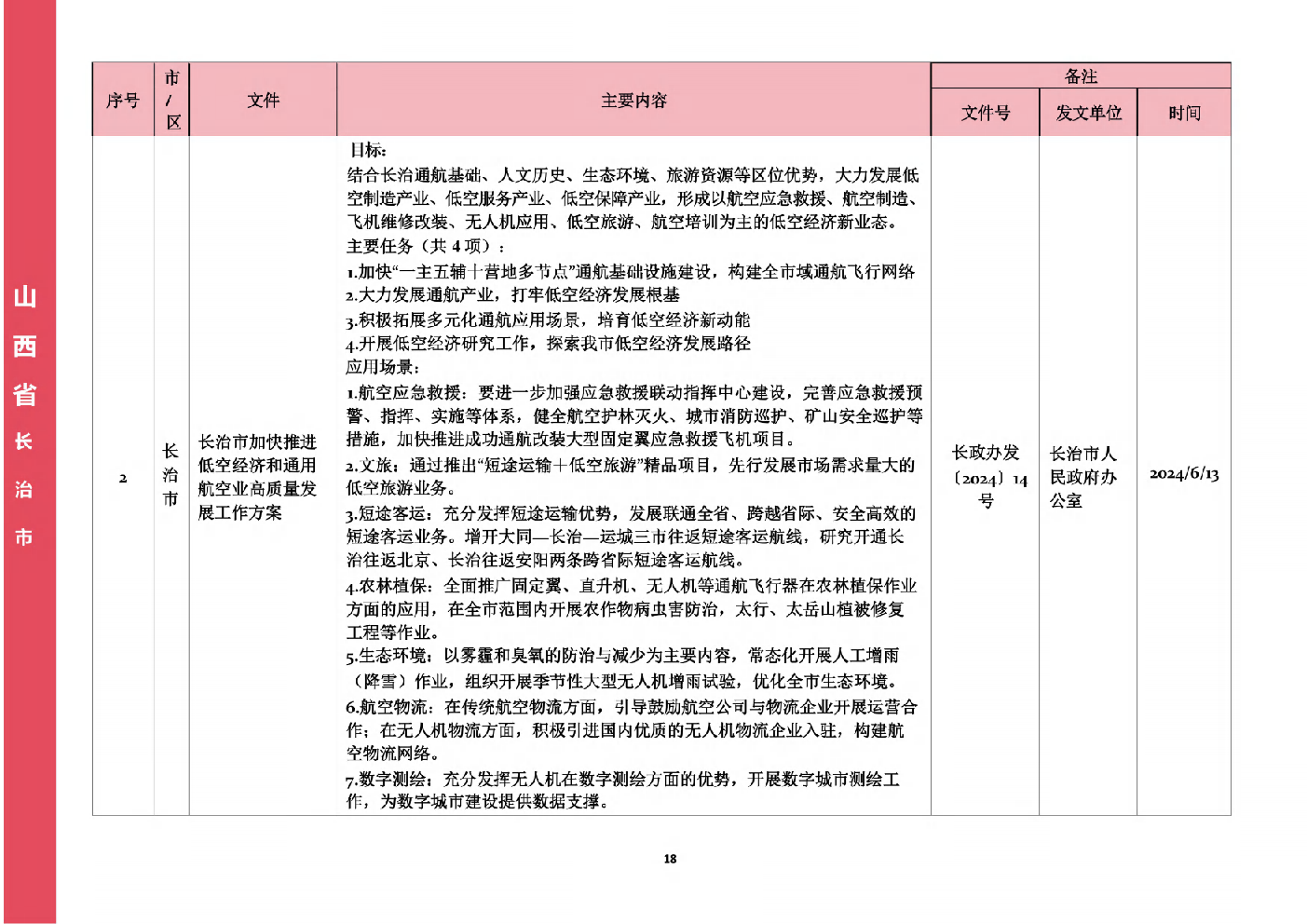 山西省长治市

| 序号 | 市/区 | 文件 | 主要内容 | 备注 | | |
|---|---|---|---|---|---|---|
| | | | | 文件号 | 发文单位 | 时间 |
| 2 | 长治市 | 长治市加快推进低空经济和通用航空业高质量发展工作方案 | 目标：结合长治通航基础、人文历史、生态环境、旅游资源等区位优势，大力发展低空制造产业、低空服务产业、低空保障产业，形成以航空应急救援、航空制造、飞机维修改装、无人机应用、低空旅游、航空培训为主的低空经济新业态。主要任务（共4项）：1.加快“一主五辅十营地多节点”通航基础设施建设，构建全市域通航飞行网络 2.大力发展通航产业，打牢低空经济发展根基 3.积极拓展多元化通航应用场景，培育低空经济新动能 4.开展低空经济研究工作，探索我市低空经济发展路径 应用场景：1.航空应急救援：要进一步加强应急救援联动指挥中心建设，完善应急救援预警、指挥、实施等体系，健全航空护林灭火、城市消防巡护、矿山安全巡护等措施，加快推进成功通航改装大型固定翼应急救援飞机项目。2.文旅：通过推出“短途运输+低空旅游”精品项目，先行发展市场需求量大的低空旅游业务。3.短途客运：充分发挥短途运输优势，发展联通全省、跨越省际、安全高效的短途客运业务。增开大同—长治—运城三市往返短途客运航线，研究开通长治往返北京、长治往返安阳两条跨省际短途客运航线。4.农林植保：全面推广固定翼、直升机、无人机等通航飞行器在农林植保作业方面的应用，在全市范围内开展农作物病虫害防治，太行、太岳山植被修复工程等作业。5.生态环境：以雾霾和臭氧的防治与减少为主要内容，常态化开展人工增雨（降雪）作业，组织开展季节性大型无人机增雨试验，优化全市生态环境。6.航空物流：在传统航空物流方面，引导鼓励航空公司与物流企业开展运营合作；在无人机物流方面，积极引进国内优质的无人机物流企业入驻，构建航空物流网络。7.数字测绘：充分发挥无人机在数字测绘方面的优势，开展数字城市测绘工作，为数字城市建设提供数据支撑。 | 长政办发〔2024〕14号 | 长治市人民政府办公室 | 2024/6/13 |

18